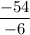 $\frac{-54}{-6}$